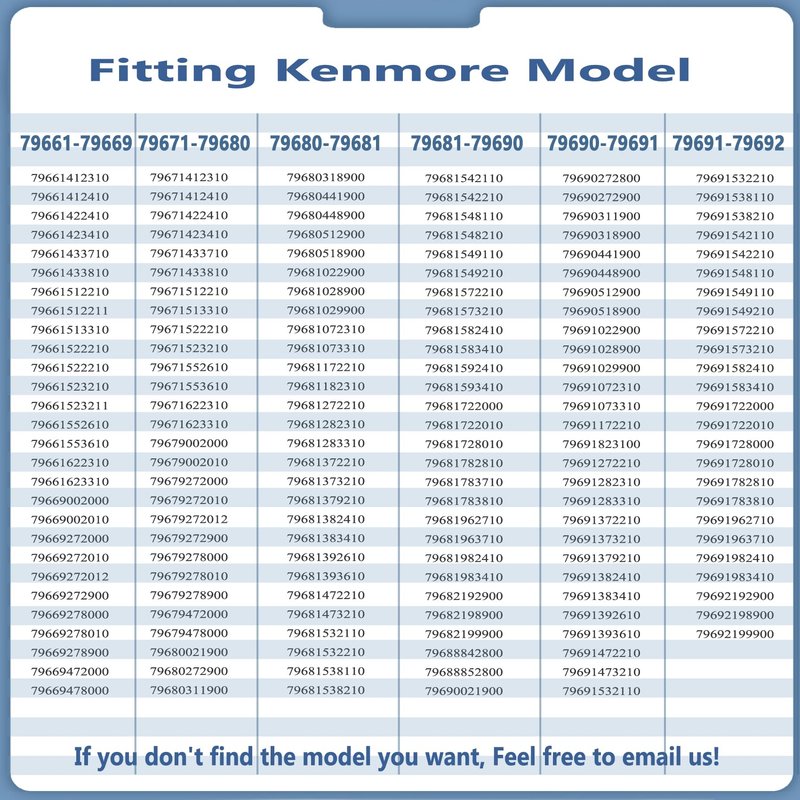 Fitting Kenmore Model

| 79661-79669 | 79671-79680 | 79680-79681 | 79681-79690 | 79690-79691 | 79691-79692 |
|---|---|---|---|---|---|
| 79661412310 | 79671412310 | 79680318900 | 79681542110 | 79690272800 | 79691532210 |
| 79661412410 | 79671412410 | 79680441900 | 79681542210 | 79690272900 | 79691538110 |
| 79661422410 | 79671422410 | 79680448900 | 79681548110 | 79690311900 | 79691538210 |
| 79661423410 | 79671423410 | 79680512900 | 79681548210 | 79690318900 | 79691542110 |
| 79661433710 | 79671433710 | 79680518900 | 79681549110 | 79690441900 | 79691542210 |
| 79661433810 | 79671433810 | 79681022900 | 79681549210 | 79690448900 | 79691548110 |
| 79661512210 | 79671512210 | 79681028900 | 79681572210 | 79690512900 | 79691549110 |
| 79661512211 | 79671513310 | 79681029900 | 79681573210 | 79690518900 | 79691549210 |
| 79661513310 | 79671522210 | 79681072310 | 79681582410 | 79691022900 | 79691572210 |
| 79661522210 | 79671523210 | 79681073310 | 79681583410 | 79691028900 | 79691573210 |
| 79661522210 | 79671552610 | 79681172210 | 79681592410 | 79691029900 | 79691582410 |
| 79661523210 | 79671553610 | 79681182310 | 79681593410 | 79691072310 | 79691583410 |
| 79661523211 | 79671622310 | 79681272210 | 79681722000 | 79691073310 | 79691722000 |
| 79661552610 | 79671623310 | 79681282310 | 79681722010 | 79691172210 | 79691722010 |
| 79661553610 | 79679002000 | 79681283310 | 79681728010 | 79691823100 | 79691728000 |
| 79661622310 | 79679002010 | 79681372210 | 79681782810 | 79691272210 | 79691728010 |
| 79661623310 | 79679272000 | 79681373210 | 79681783710 | 79691282310 | 79691782810 |
| 79669002000 | 79679272010 | 79681379210 | 79681783810 | 79691283310 | 79691783810 |
| 79669002010 | 79679272012 | 79681382410 | 79681962710 | 79691372210 | 79691962710 |
| 79669272000 | 79679272900 | 79681383410 | 79681963710 | 79691373210 | 79691963710 |
| 79669272010 | 79679278000 | 79681392610 | 79681982410 | 79691379210 | 79691982410 |
| 79669272012 | 79679278010 | 79681393610 | 79681983410 | 79691382410 | 79691983410 |
| 79669272900 | 79679278900 | 79681472210 | 79682192900 | 79691383410 | 79692192900 |
| 79669278000 | 79679472000 | 79681473210 | 79682198900 | 79691392610 | 79692198900 |
| 79669278010 | 79679478000 | 79681532110 | 79682199900 | 79691393610 | 79692199900 |
| 79669278900 | 79680021900 | 79681532210 | 79688842800 | 79691472210 | |
| 79669472000 | 79680272900 | 79681538110 | 79688852800 | 79691473210 | |
| 79669478000 | 79680311900 | 79681538210 | 79690021900 | 79691532110 | |

If you don't find the model you want, Feel free to email us!